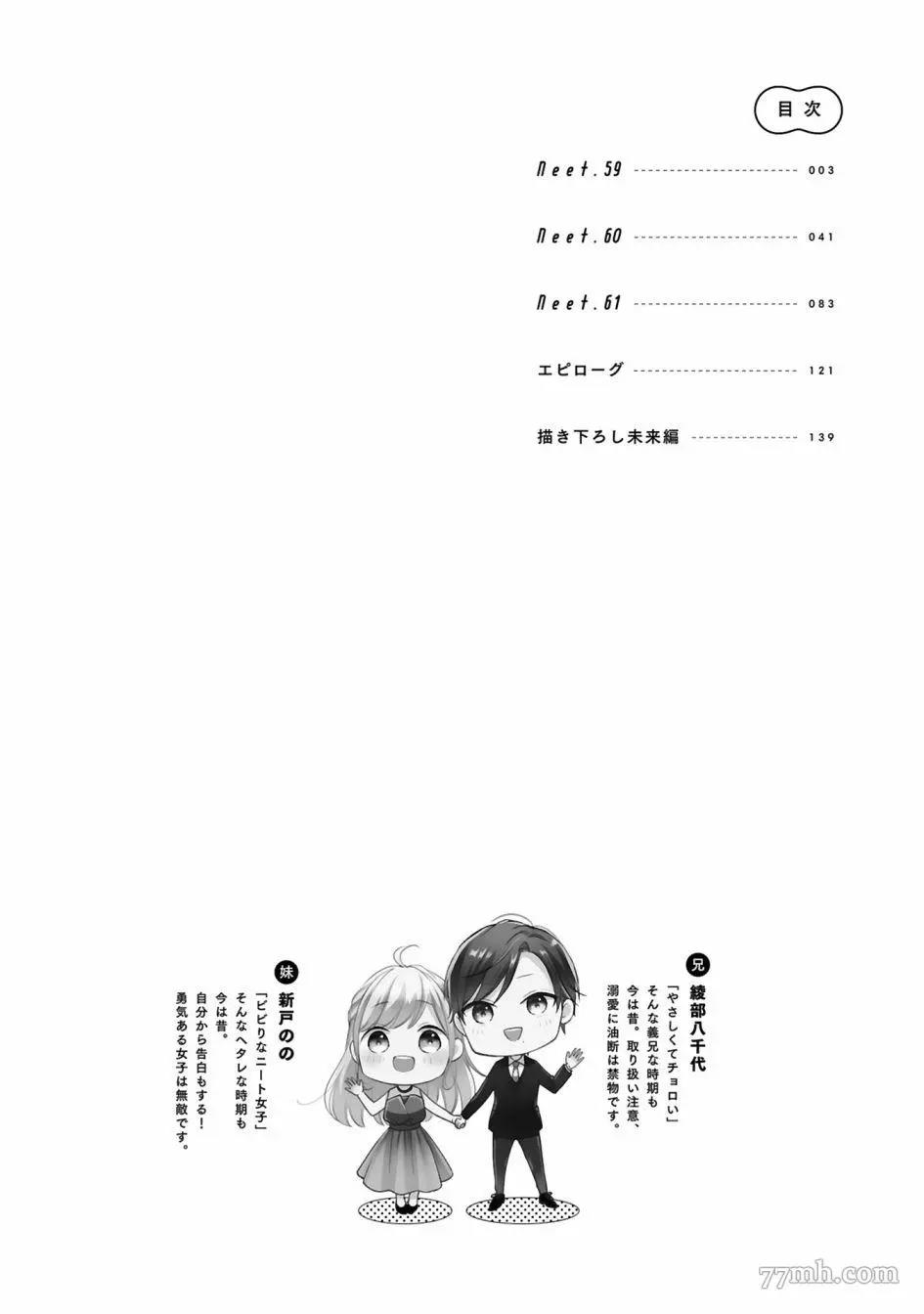 目次

Neet.59 003

Neet.60 041

Neet.61 083

エピローグ 121

描き下ろし未来編 139

兄
綾部八千代
「やさしくてチョロい」そんな義兄な時期も今は昔。取り扱い注意、溺愛に油断は禁物です。

妹
新戸のの
「ビビりなニート女子」そんなヘタレな時期も今は昔。自分から告白もする！勇気ある女子は無敵です。

77mh.com